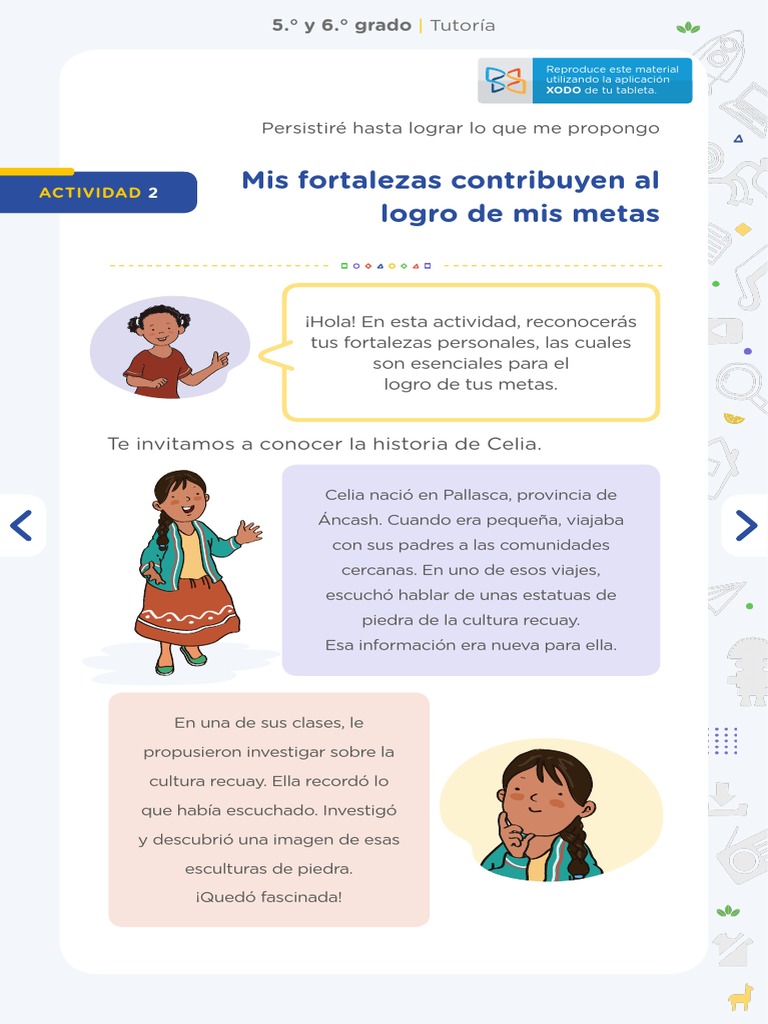 5.° y 6.° grado | Tutoría

Reproduce este material utilizando la aplicación XODO de tu tableta.

Persistiré hasta lograr lo que me propongo

ACTIVIDAD 2

Mis fortalezas contribuyen al logro de mis metas

¡Hola! En esta actividad, reconocerás tus fortalezas personales, las cuales son esenciales para el logro de tus metas.

Te invitamos a conocer la historia de Celia.

Celia nació en Pallasca, provincia de Áncash. Cuando era pequeña, viajaba con sus padres a las comunidades cercanas. En uno de esos viajes, escuchó hablar de unas estatuas de piedra de la cultura recuay. Esa información era nueva para ella.

En una de sus clases, le propusieron investigar sobre la cultura recuay. Ella recordó lo que había escuchado. Investigó y descubrió una imagen de esas esculturas de piedra. ¡Quedó fascinada!